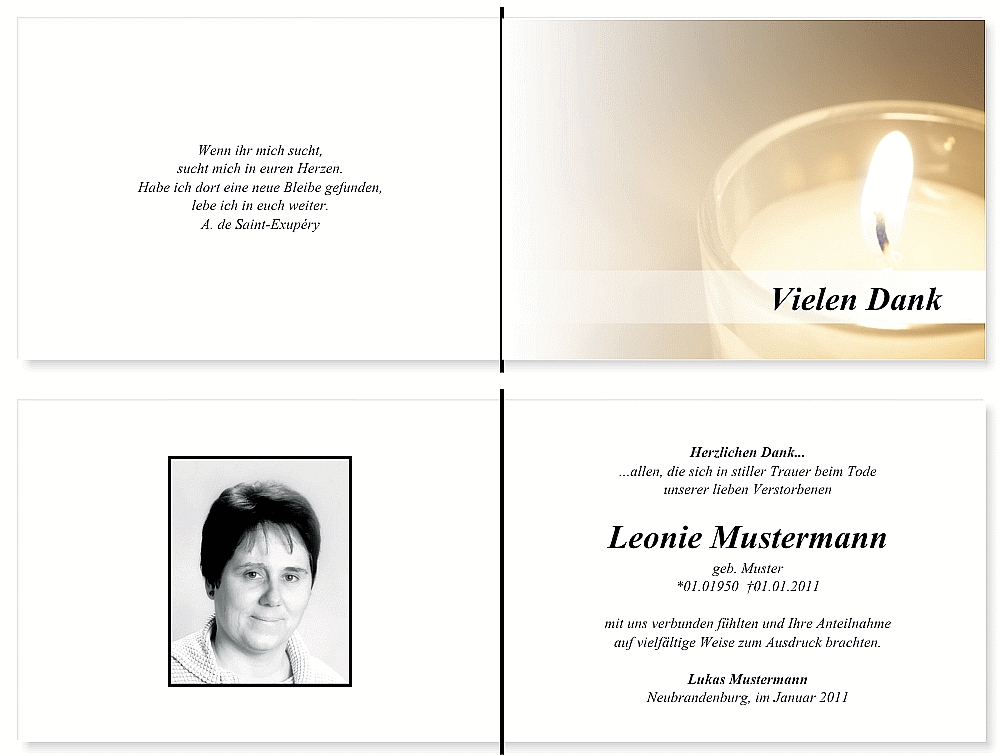 Wenn ihr mich sucht,
sucht mich in euren Herzen.
Habe ich dort eine neue Bleibe gefunden,
lebe ich in euch weiter.
A. de Saint-Exupéry

Vielen Dank

Herzlichen Dank...
...allen, die sich in stiller Trauer beim Tode
unserer lieben Verstorbenen

Leonie Mustermann
geb. Muster
*01.01950 †01.01.2011

mit uns verbunden fühlten und Ihre Anteilnahme
auf vielfältige Weise zum Ausdruck brachten.

Lukas Mustermann
Neubrandenburg, im Januar 2011